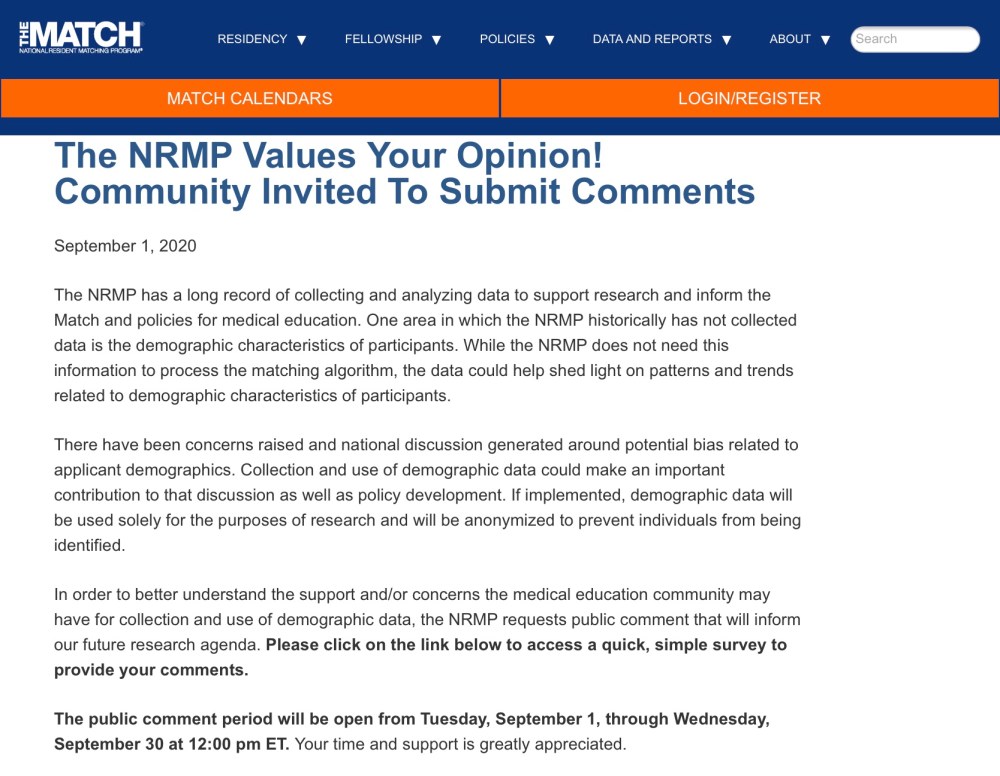 THE MATCH
NATIONAL RESIDENT MATCHING PROGRAM®

RESIDENCY ▼ FELLOWSHIP ▼ POLICIES ▼ DATA AND REPORTS ▼ ABOUT ▼ Search

MATCH CALENDARS

LOGIN/REGISTER

The NRMP Values Your Opinion! Community Invited To Submit Comments

September 1, 2020

The NRMP has a long record of collecting and analyzing data to support research and inform the Match and policies for medical education. One area in which the NRMP historically has not collected data is the demographic characteristics of participants. While the NRMP does not need this information to process the matching algorithm, the data could help shed light on patterns and trends related to demographic characteristics of participants.

There have been concerns raised and national discussion generated around potential bias related to applicant demographics. Collection and use of demographic data could make an important contribution to that discussion as well as policy development. If implemented, demographic data will be used solely for the purposes of research and will be anonymized to prevent individuals from being identified.

In order to better understand the support and/or concerns the medical education community may have for collection and use of demographic data, the NRMP requests public comment that will inform our future research agenda. Please click on the link below to access a quick, simple survey to provide your comments.

The public comment period will be open from Tuesday, September 1, through Wednesday, September 30 at 12:00 pm ET. Your time and support is greatly appreciated.